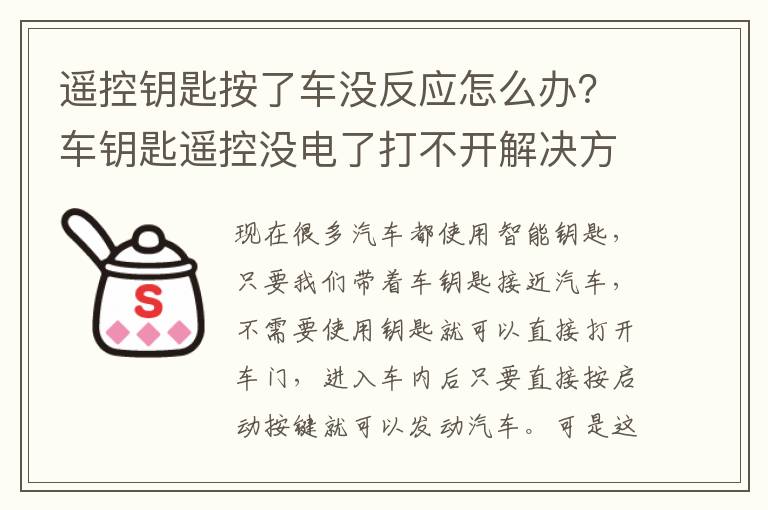 遥控钥匙按了车没反应怎么办？车钥匙遥控没电了打不开解决方

S

现在很多汽车都使用智能钥匙，只要我们带着车钥匙接近汽车，不需要使用钥匙就可以直接打开车门，进入车内后只要直接按启动按键就可以发动汽车。可是这